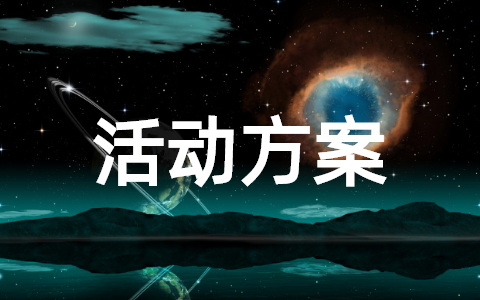 活动方案